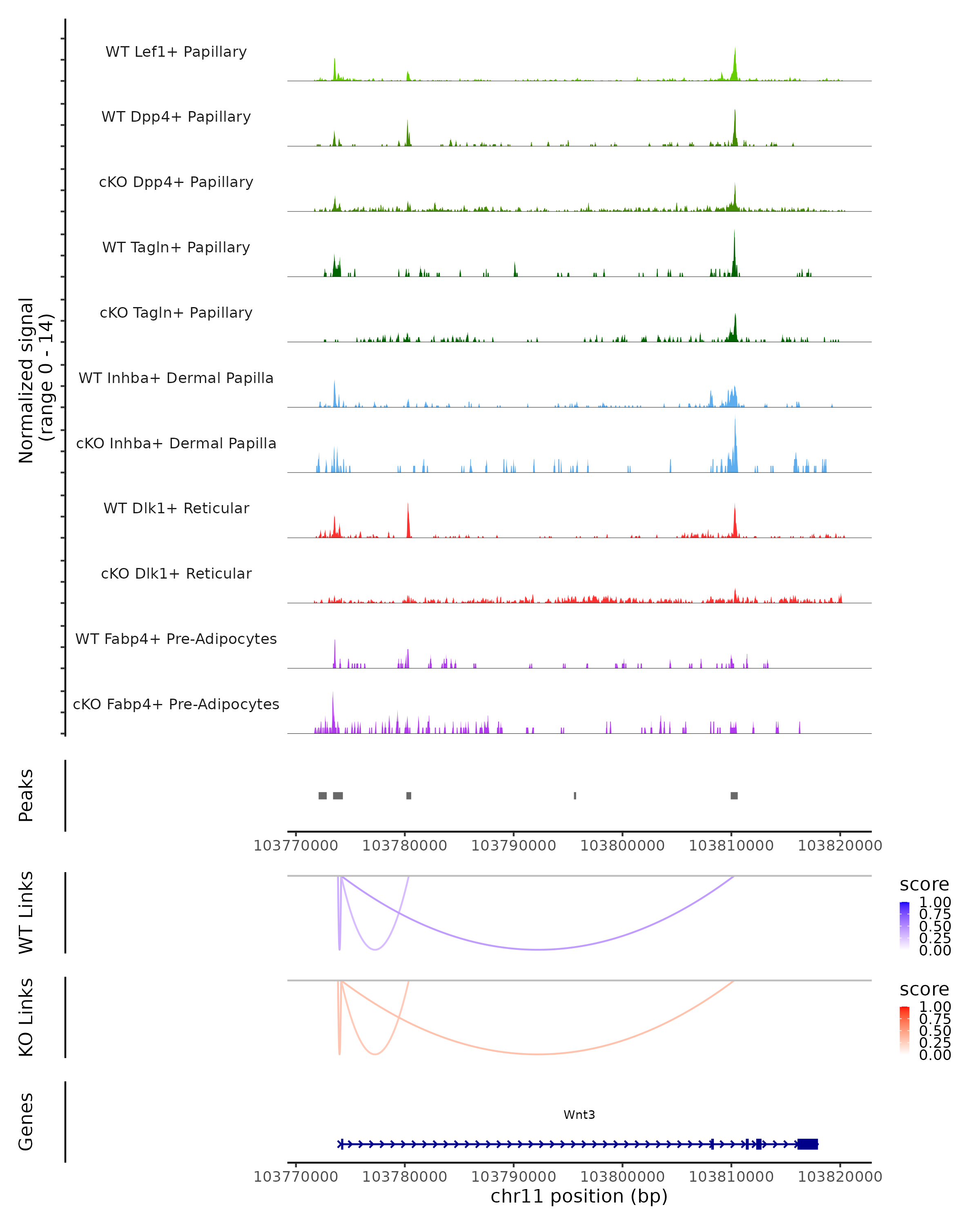 Normalized signal
(range 0 - 14)

WT Lef1+ Papillary
WT Dpp4+ Papillary
cKO Dpp4+ Papillary
WT Tagln+ Papillary
cKO Tagln+ Papillary
WT Inhba+ Dermal Papilla
cKO Inhba+ Dermal Papilla
WT Dlk1+ Reticular
cKO Dlk1+ Reticular
WT Fabp4+ Pre-Adipocytes
cKO Fabp4+ Pre-Adipocytes

Peaks

103770000 103780000 103790000 103800000 103810000 103820000

WT Links

score
1.00
0.75
0.50
0.25
0.00

KO Links

score
1.00
0.75
0.50
0.25
0.00

Genes

Wnt3

103770000 103780000 103790000 103800000 103810000 103820000
chr11 position (bp)